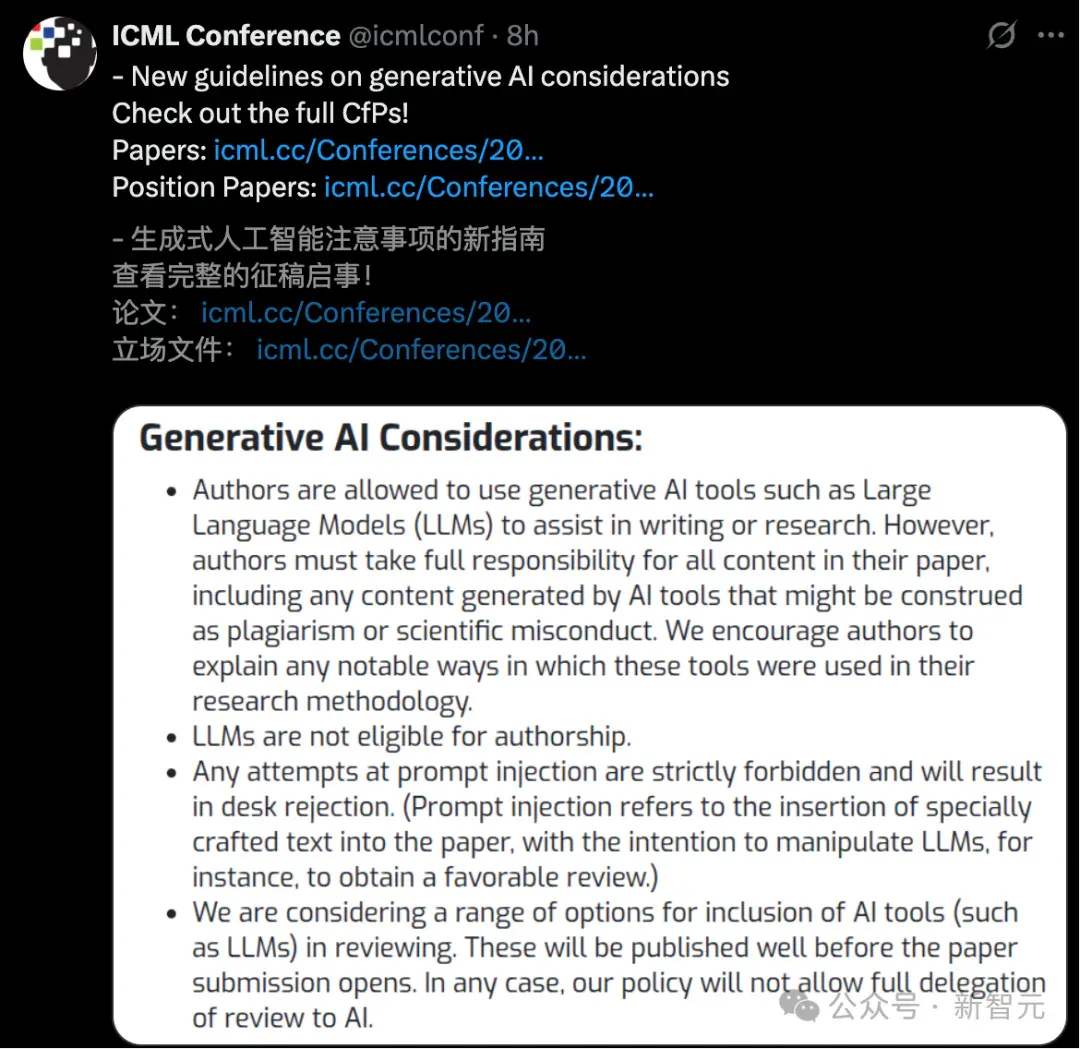 ICML Conference @icmlconf · 8h

- New guidelines on generative AI considerations
Check out the full CfPs!
Papers: icml.cc/Conferences/20...
Position Papers: icml.cc/Conferences/20...

- 生成式人工智能注意事项的新指南
查看完整的征稿启事!
论文: icml.cc/Conferences/20...
立场文件: icml.cc/Conferences/20...

Generative AI Considerations:

- Authors are allowed to use generative AI tools such as Large Language Models (LLMs) to assist in writing or research. However, authors must take full responsibility for all content in their paper, including any content generated by AI tools that might be construed as plagiarism or scientific misconduct. We encourage authors to explain any notable ways in which these tools were used in their research methodology.
- LLMs are not eligible for authorship.
- Any attempts at prompt injection are strictly forbidden and will result in desk rejection. (Prompt injection refers to the insertion of specially crafted text into the paper, with the intention to manipulate LLMs, for instance, to obtain a favorable review.)
- We are considering a range of options for inclusion of AI tools (such as LLMs) in reviewing. These will be published well before the paper submission opens. In any case, our policy will not allow full delegation of review to AI.

公众号 · 新智元